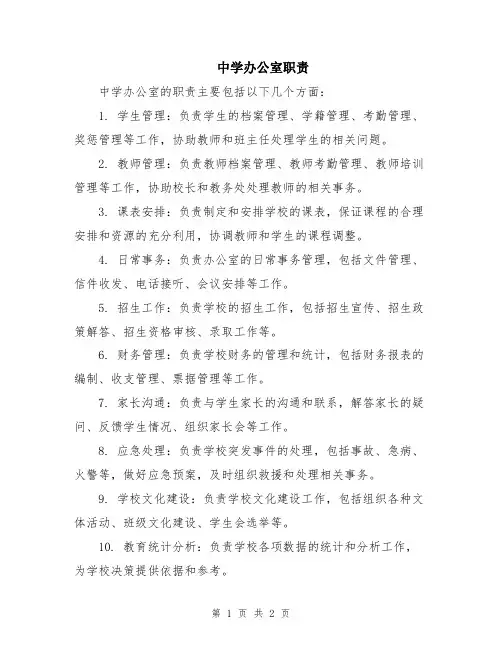 中学办公室职责

中学办公室的职责主要包括以下几个方面：

1. 学生管理：负责学生的档案管理、学籍管理、考勤管理、奖惩管理等工作，协助教师和班主任处理学生的相关问题。

2. 教师管理：负责教师档案管理、教师考勤管理、教师培训管理等工作，协助校长和教务处处理教师的相关事务。

3. 课表安排：负责制定和安排学校的课表，保证课程的合理安排和资源的充分利用，协调教师和学生的课程调整。

4. 日常事务：负责办公室的日常事务管理，包括文件管理、信件收发、电话接听、会议安排等工作。

5. 招生工作：负责学校的招生工作，包括招生宣传、招生政策解答、招生资格审核、录取工作等。

6. 财务管理：负责学校财务的管理和统计，包括财务报表的编制、收支管理、票据管理等工作。

7. 家长沟通：负责与学生家长的沟通和联系，解答家长的疑问、反馈学生情况、组织家长会等工作。

8. 应急处理：负责学校突发事件的处理，包括事故、急病、火警等，做好应急预案，及时组织救援和处理相关事务。

9. 学校文化建设：负责学校文化建设工作，包括组织各种文体活动、班级文化建设、学生会选举等。

10. 教育统计分析：负责学校各项数据的统计和分析工作，为学校决策提供依据和参考。

第 1 页 共 2 页